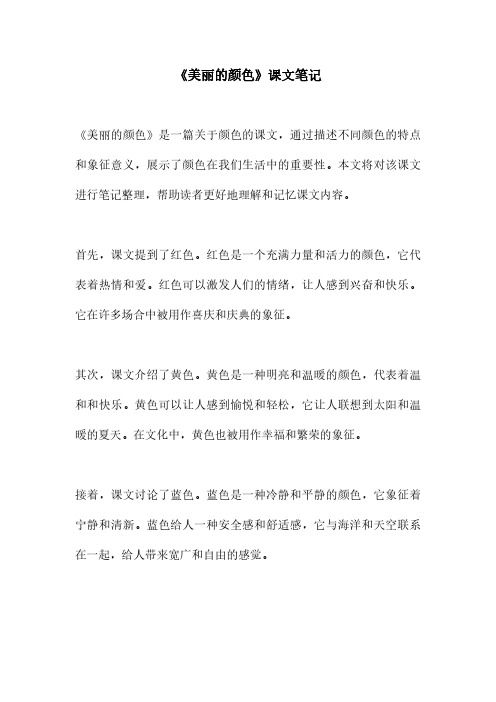 《美丽的颜色》课文笔记

《美丽的颜色》是一篇关于颜色的课文，通过描述不同颜色的特点和象征意义，展示了颜色在我们生活中的重要性。本文将对该课文进行笔记整理，帮助读者更好地理解和记忆课文内容。

首先，课文提到了红色。红色是一个充满力量和活力的颜色，它代表着热情和爱。红色可以激发人们的情绪，让人感到兴奋和快乐。它在许多场合中被用作喜庆和庆典的象征。

其次，课文介绍了黄色。黄色是一种明亮和温暖的颜色，代表着温和和快乐。黄色可以让人感到愉悦和轻松，它让人联想到太阳和温暖的夏天。在文化中，黄色也被用作幸福和繁荣的象征。

接着，课文讨论了蓝色。蓝色是一种冷静和平静的颜色，它象征着宁静和清新。蓝色给人一种安全感和舒适感，它与海洋和天空联系在一起，给人带来宽广和自由的感觉。